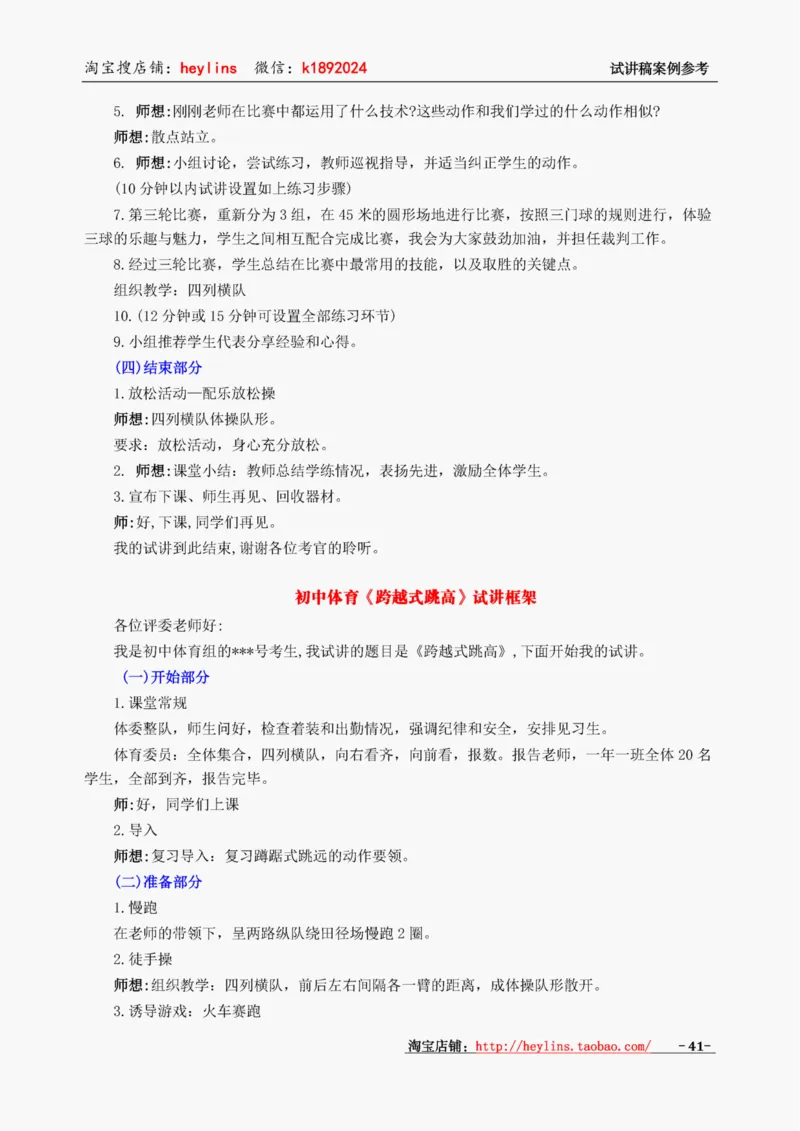 淘宝搜店铺：heylins 微信：k1892024 试讲稿案例参考

5. 师想:刚刚老师在比赛中都运用了什么技术?这些动作和我们学过的什么动作相似?

师想：散点站立。

6. 师想:小组讨论，尝试练习，教师巡视指导，并适当纠正学生的动作。

(10 分钟以内试讲设置如上练习步骤)

7.第三轮比赛，重新分为 3 组，在 45 米的圆形场地进行比赛，按照三门球的规则进行，体验三球的乐趣与魅力，学生之间相互配合完成比赛，我会为大家鼓劲加油，并担任裁判工作。

8.经过三轮比赛，学生总结在比赛中最常用的技能，以及取胜的关键点。

组织教学：四列横队

10.(12 分钟或 15 分钟可设置全部练习环节)

9.小组推荐学生代表分享经验和心得。

(四)结束部分

1.放松活动—配乐放松操

师想:四列横队体操队形。

要求：放松活动，身心充分放松。

2. 师想:课堂小结：教师总结学练情况，表扬先进，激励全体学生。

3.宣布下课、师生再见、回收器材。

师:好,下课,同学们再见。

我的试讲到此结束,谢谢各位考官的聆听。

初中体育《跨越式跳高》试讲框架

各位评委老师好:

我是初中体育组的***号考生,我试讲的题目是《跨越式跳高》,下面开始我的试讲。

(一)开始部分

1.课堂常规

体委整队，师生问好，检查着装和出勤情况，强调纪律和安全，安排见习生。

体育委员：全体集合，四列横队，向右看齐，向前看，报数。报告老师，一年一班全体 20 名学生，全部到齐，报告完毕。

师:好，同学们上课

2.导入

师想:复习导入：复习蹲踞式跳远的动作要领。

(二)准备部分

1.慢跑

在老师的带领下，呈两路纵队绕田径场慢跑 2 圈。

2.徒手操

师想:组织教学：四列横队，前后左右间隔各一臂的距离，成体操队形散开。

3.诱导游戏：火车赛跑

淘宝店铺：http://heylins.taobao.com/ -41-